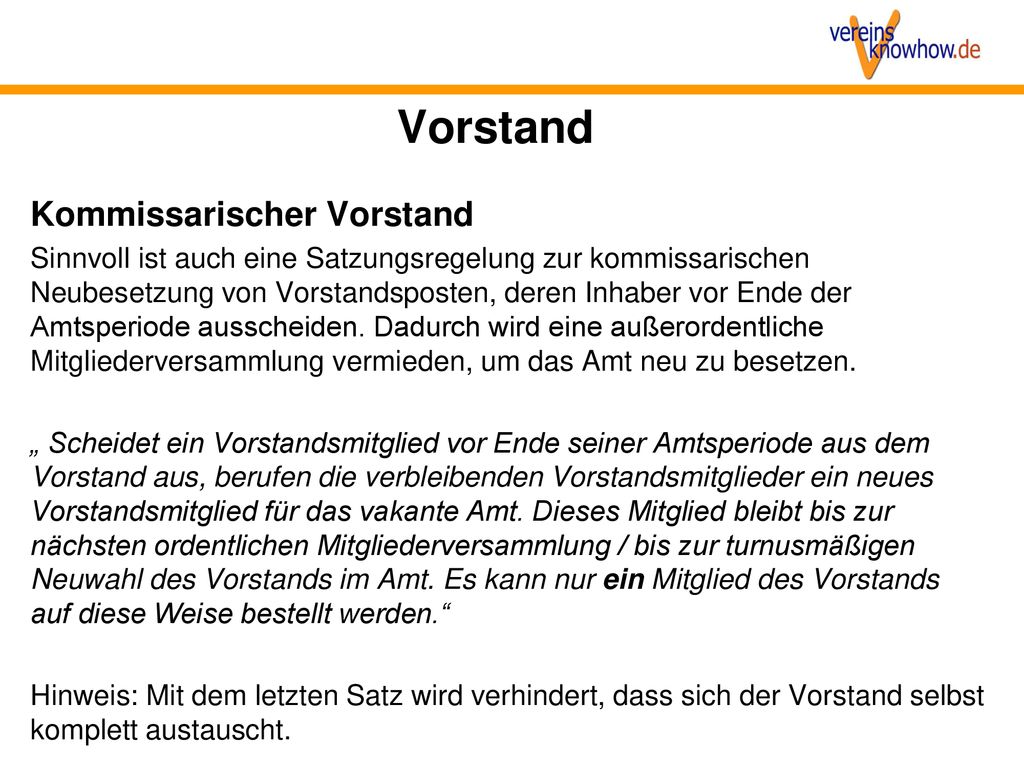 vereins
knowhow.de

Vorstand

Kommissarischer Vorstand

Sinnvoll ist auch eine Satzungsregelung zur kommissarischen Neubesetzung von Vorstandsposten, deren Inhaber vor Ende der Amtsperiode ausscheiden. Dadurch wird eine außerordentliche Mitgliederversammlung vermieden, um das Amt neu zu besetzen.

„ Scheidet ein Vorstandsmitglied vor Ende seiner Amtsperiode aus dem Vorstand aus, berufen die verbleibenden Vorstandsmitglieder ein neues Vorstandsmitglied für das vakante Amt. Dieses Mitglied bleibt bis zur nächsten ordentlichen Mitgliederversammlung / bis zur turnusmäßigen Neuwahl des Vorstands im Amt. Es kann nur ein Mitglied des Vorstands auf diese Weise bestellt werden.“

Hinweis: Mit dem letzten Satz wird verhindert, dass sich der Vorstand selbst komplett austauscht.